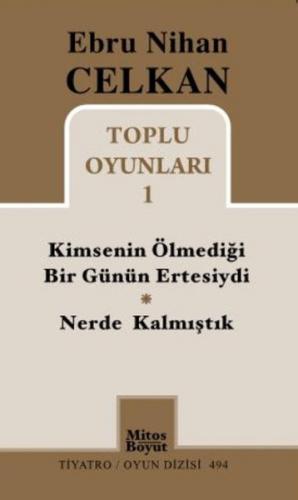 Ebru Nihan
CELKAN

TOPLU
OYUNLARI
1

Kimsenin Ölmediği
Bir Günün Ertesiydi
*
Nerde Kalmıştık

Mitos
Boyut

TİYATRO / OYUN DİZİSİ 494